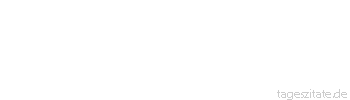 tageszitate.de